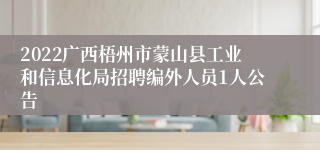 2022广西梧州市蒙山县工业和信息化局招聘编外人员1人公告